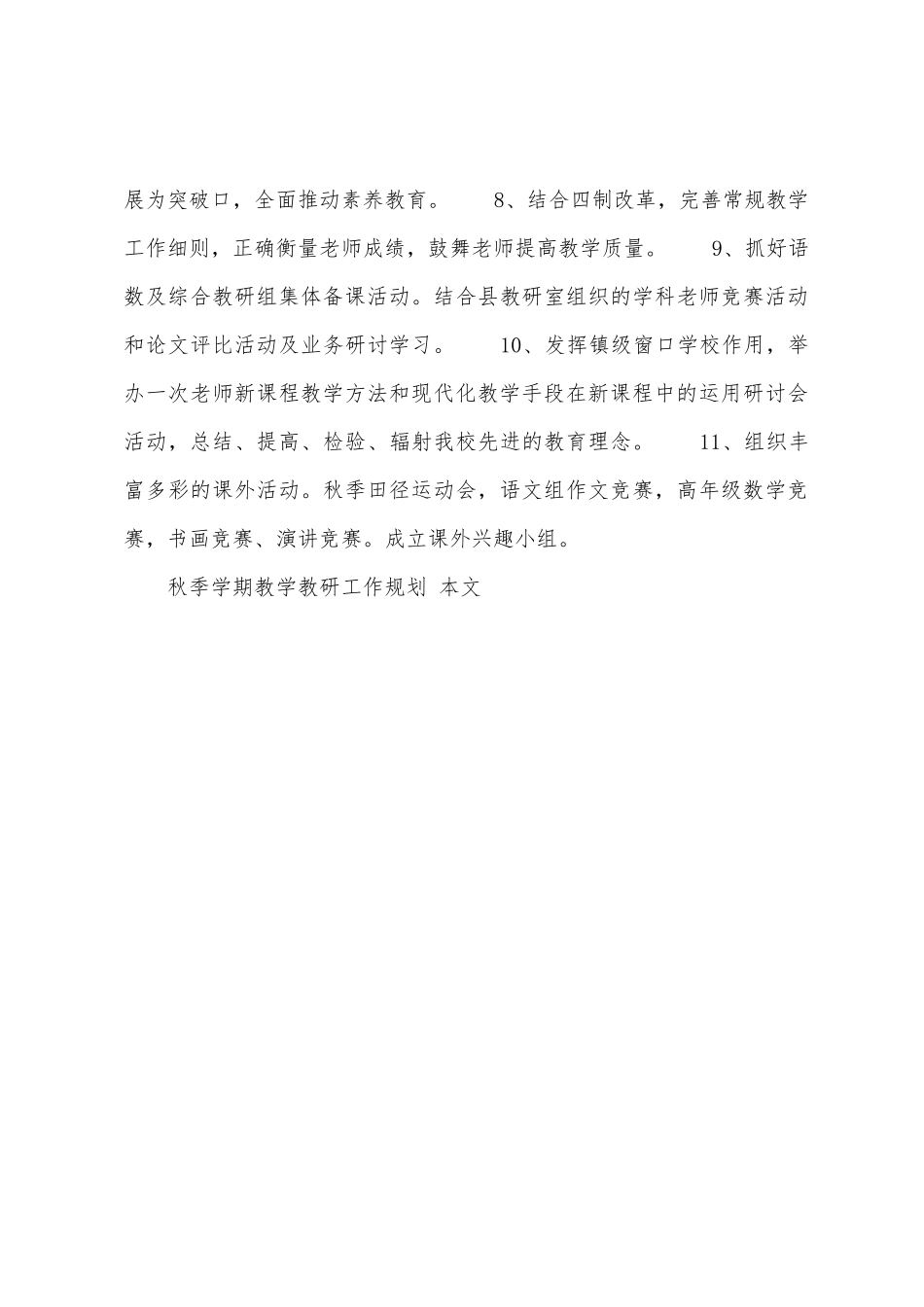 展为突破口，全面推动素养教育。　　8、结合四制改革，完善常规教学工作细则，正确衡量老师成绩，鼓舞老师提高教学质量。　　9、抓好语数及综合教研组集体备课活动。结合县教研室组织的学科老师竞赛活动和论文评比活动及业务研讨学习。　　10、发挥镇级窗口学校作用，举办一次老师新课程教学方法和现代化教学手段在新课程中的运用研讨会活动，总结、提高、检验、辐射我校先进的教育理念。　　11、组织丰富多彩的课外活动。秋季田径运动会，语文组作文竞赛，高年级数学竞赛，书画竞赛、演讲竞赛。成立课外兴趣小组。

秋季学期教学教研工作规划 本文